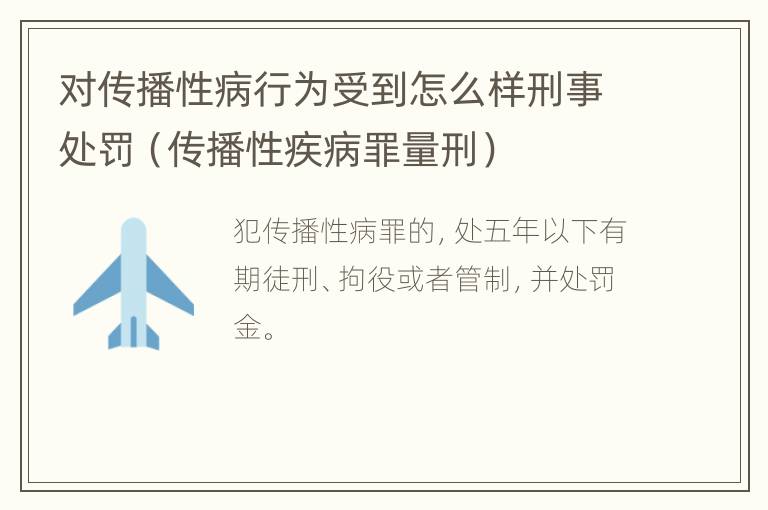 对传播性病行为受到怎么样刑事处罚（传播性疾病罪量刑）

犯传播性病罪的，处五年以下有期徒刑、拘役或者管制，并处罚金。